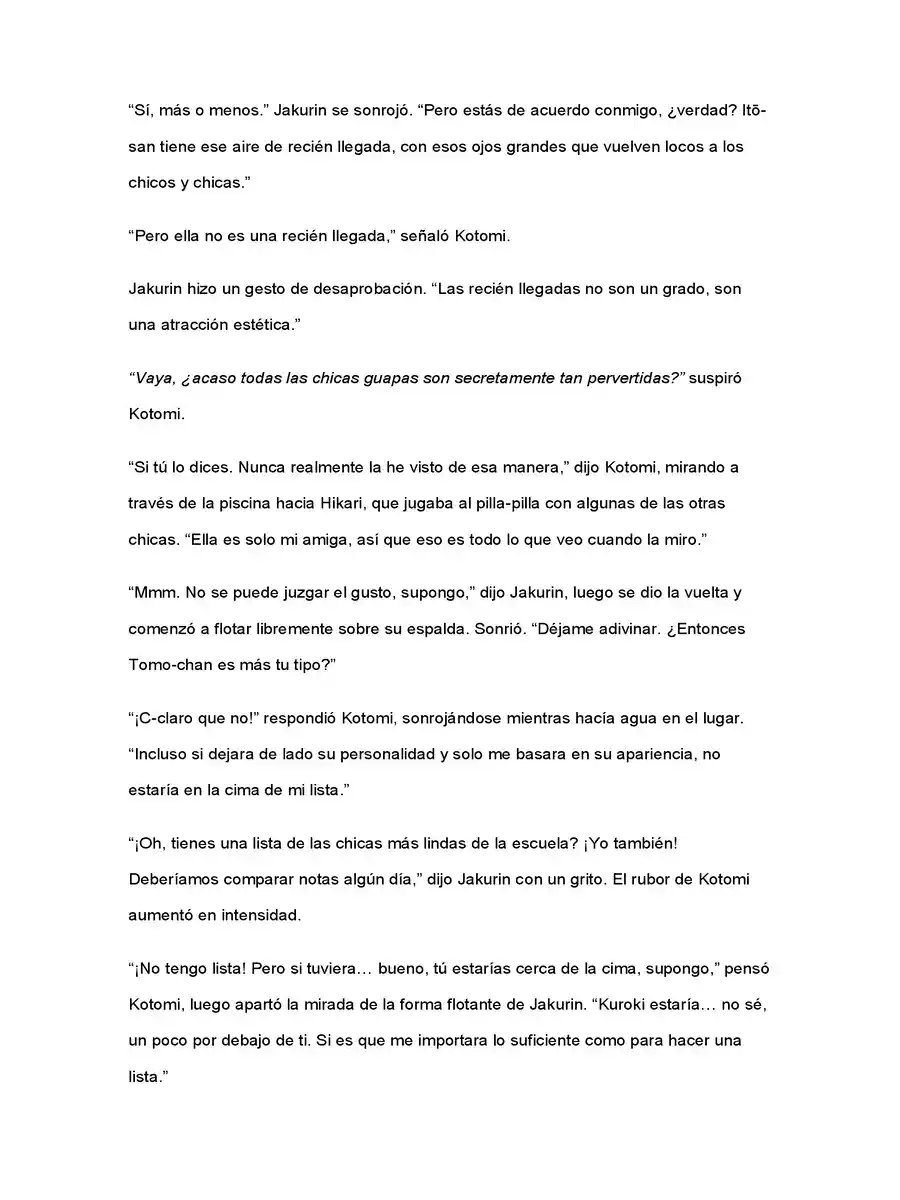 "Sí, más o menos." Jakurin se sonrojó. "Pero estás de acuerdo conmigo, ¿verdad? Itō-san tiene ese aire de recién llegada, con esos ojos grandes que vuelven locos a los chicos y chicas."

"Pero ella no es una recién llegada," señaló Kotomi.

Jakurin hizo un gesto de desaprobación. "Las recién llegadas no son un grado, son una atracción estética."

"Vaya, ¿acaso todas las chicas guapas son secretamente tan pervertidas?" suspiró Kotomi.

"Si tú lo dices. Nunca realmente la he visto de esa manera," dijo Kotomi, mirando a través de la piscina hacia Hikari, que jugaba al pilla-pilla con algunas de las otras chicas. "Ella es solo mi amiga, así que eso es todo lo que veo cuando la miro."

"Mmm. No se puede juzgar el gusto, supongo," dijo Jakurin, luego se dio la vuelta y comenzó a flotar libremente sobre su espalda. Sonrió. "Déjame adivinar. ¿Entonces Tomo-chan es más tu tipo?"

"¡C-claro que no!" respondió Kotomi, sonrojándose mientras hacía agua en el lugar. "Incluso si dejara de lado su personalidad y solo me basara en su apariencia, no estaría en la cima de mi lista."

"¡Oh, tienes una lista de las chicas más lindas de la escuela? ¡Yo también! Deberíamos comparar notas algún día," dijo Jakurin con un grito. El rubor de Kotomi aumentó en intensidad.

"¡No tengo lista! Pero si tuviera… bueno, tú estarías cerca de la cima, supongo," pensó Kotomi, luego apartó la mirada de la forma flotante de Jakurin. "Kuroki estaría… no sé, un poco por debajo de ti. Si es que me importara lo suficiente como para hacer una lista."